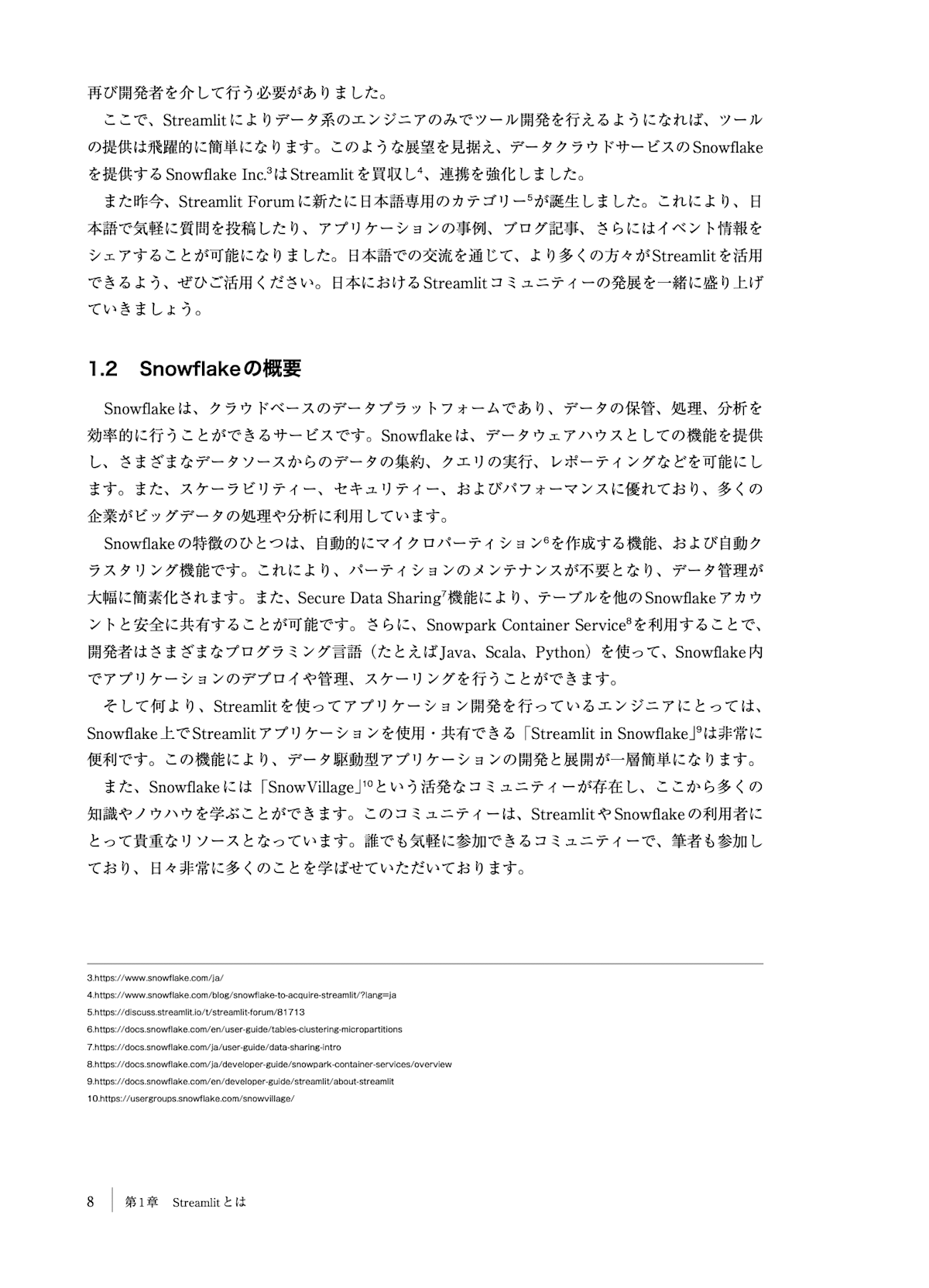 再び開発者を介して行う必要がありました。

ここで、Streamlitによりデータ系のエンジニアのみでツール開発を行えるようになれば、ツールの提供は飛躍的に簡単になります。このような展望を見据え、データクラウドサービスのSnowflakeを提供するSnowflake Inc.$^3$はStreamlitを買収し$^4$、連携を強化しました。

また昨今、Streamlit Forumに新たに日本語専用のカテゴリー$^5$が誕生しました。これにより、日本語で気軽に質問を投稿したり、アプリケーションの事例、ブログ記事、さらにはイベント情報をシェアすることが可能になりました。日本語での交流を通じて、より多くの方々がStreamlitを活用できるよう、ぜひご活用ください。日本におけるStreamlitコミュニティーの発展を一緒に盛り上げていきましょう。

1.2 Snowflakeの概要

Snowflakeは、クラウドベースのデータプラットフォームであり、データの保管、処理、分析を効率的に行うことができるサービスです。Snowflakeは、データウェアハウスとしての機能を提供し、さまざまなデータソースからのデータの集約、クエリの実行、レポーティングなどを可能にします。また、スケーラビリティー、セキュリティー、およびパフォーマンスに優れており、多くの企業がビッグデータの処理や分析に利用しています。

Snowflakeの特徴のひとつは、自動的にマイクロパーティション$^6$を作成する機能、および自動クラスタリング機能です。これにより、パーティションのメンテナンスが不要となり、データ管理が大幅に簡素化されます。また、Secure Data Sharing$^7$機能により、テーブルを他のSnowflakeアカウントと安全に共有することが可能です。さらに、Snowpark Container Service$^8$を利用することで、開発者はさまざまなプログラミング言語（たとえばJava、Scala、Python）を使って、Snowflake内でアプリケーションのデプロイや管理、スケーリングを行うことができます。

そして何より、Streamlitを使ってアプリケーション開発を行っているエンジニアにとっては、Snowflake上でStreamlitアプリケーションを使用・共有できる「Streamlit in Snowflake」$^9$は非常に便利です。この機能により、データ駆動型アプリケーションの開発と展開が一層簡単になります。

また、Snowflakeには「SnowVillage」$^{10}$という活発なコミュニティーが存在し、ここから多くの知識やノウハウを学ぶことができます。このコミュニティーは、StreamlitやSnowflakeの利用者にとって貴重なリソースとなっています。誰でも気軽に参加できるコミュニティーで、筆者も参加しており、日々非常に多くのことを学ばせていただいております。

3.https://www.snowflake.com/ja/
4.https://www.snowflake.com/blog/snowflake-to-acquire-streamlit/?lang=ja
5.https://discuss.streamlit.io/t/streamlit-forum/81713
6.https://docs.snowflake.com/en/user-guide/tables-clustering-micropartitions
7.https://docs.snowflake.com/ja/user-guide/data-sharing-intro
8.https://docs.snowflake.com/ja/developer-guide/snowpark-container-services/overview
9.https://docs.snowflake.com/en/developer-guide/streamlit/about-streamlit
10.https://usergroups.snowflake.com/snowvillage/

8 第1章 Streamlitとは